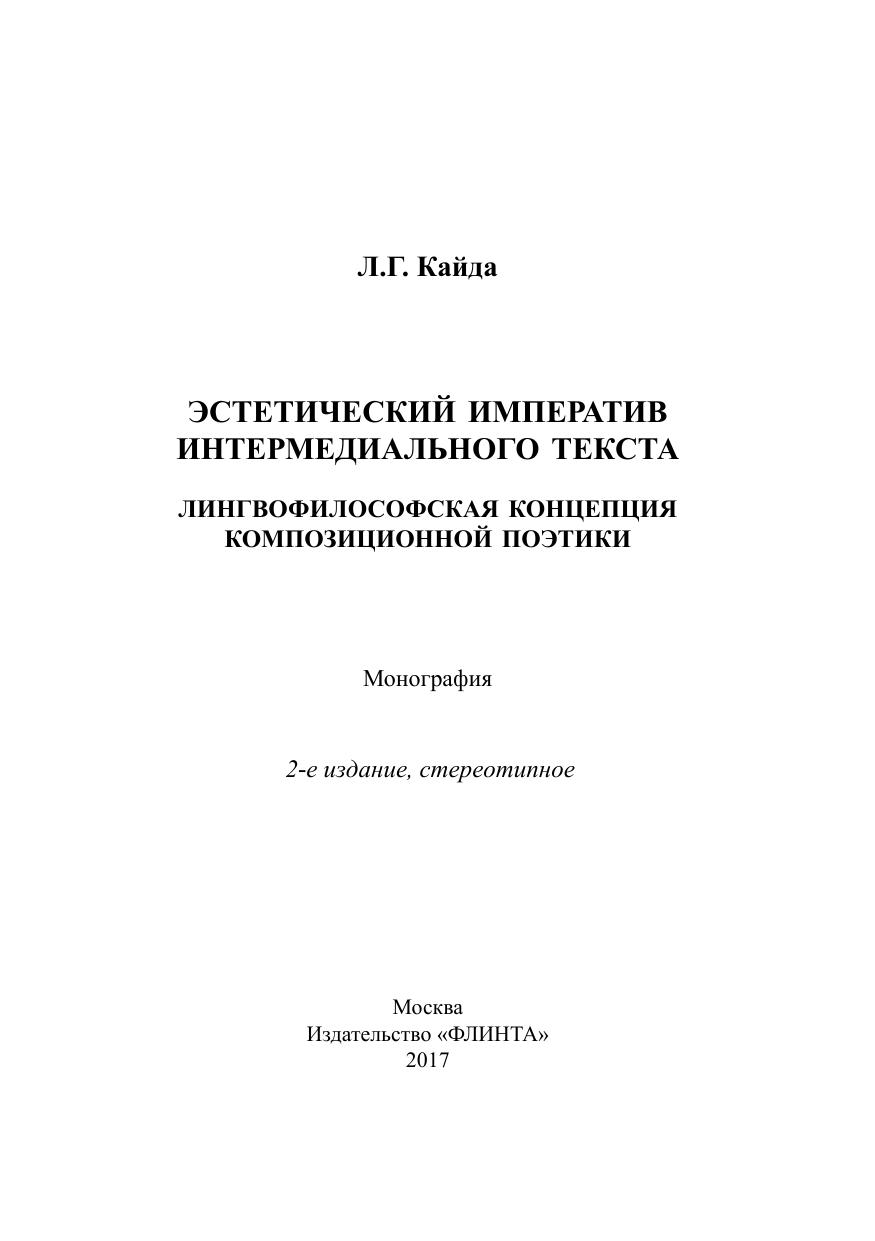 Л.Г. Кайда

ЭСТЕТИЧЕСКИЙ ИМПЕРАТИВ ИНТЕРМЕДИАЛЬНОГО ТЕКСТА

ЛИНГВОФИЛОСОФСКАЯ КОНЦЕПЦИЯ КОМПОЗИЦИОННОЙ ПОЭТИКИ

Монография

2-е издание, стереотипное

Москва
Издательство «ФЛИНТА»
2017